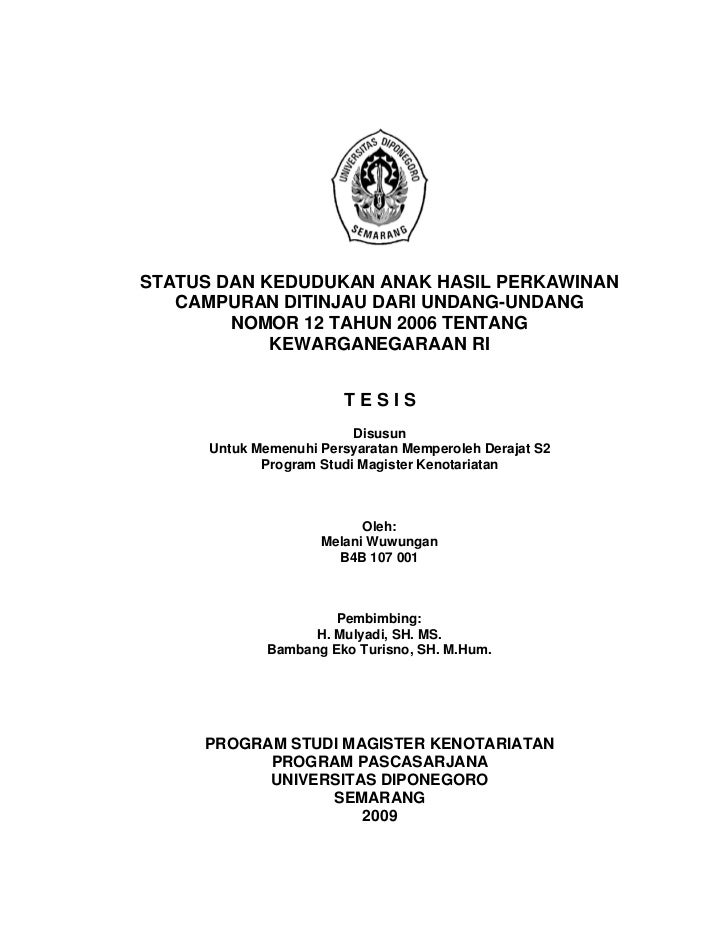 UNIVERSITAS DIPONEGORO
SEMARANG

STATUS DAN KEDUDUKAN ANAK HASIL PERKAWINAN CAMPURAN DITINJAU DARI UNDANG-UNDANG NOMOR 12 TAHUN 2006 TENTANG KEWARGANEGARAAN RI

T E S I S

Disusun
Untuk Memenuhi Persyaratan Memperoleh Derajat S2
Program Studi Magister Kenotariatan

Oleh:
Melani Wuwungan
B4B 107 001

Pembimbing:
H. Mulyadi, SH. MS.
Bambang Eko Turisno, SH. M.Hum.

PROGRAM STUDI MAGISTER KENOTARIATAN
PROGRAM PASCASARJANA
UNIVERSITAS DIPONEGORO
SEMARANG
2009